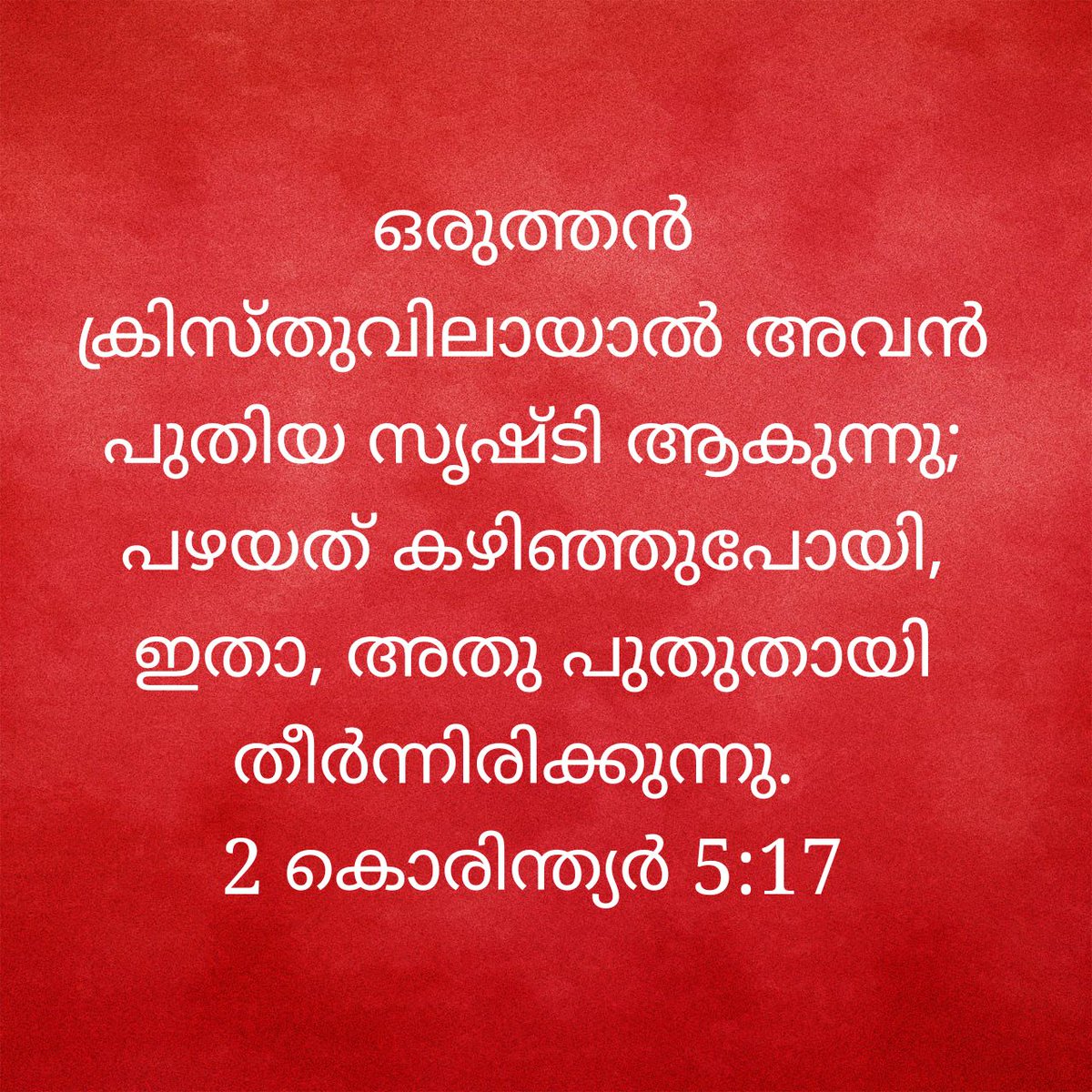 ഒരുത്തൻ ക്രിസ്തുവിലായാൽ അവൻ പുതിയ സൃഷ്ടി ആകുന്നു; പഴയത് കഴിഞ്ഞുപോയി, ഇതാ, അതു പുതുതായി തീർന്നിരിക്കുന്നു.
2 കൊരിന്ത്യർ 5:17